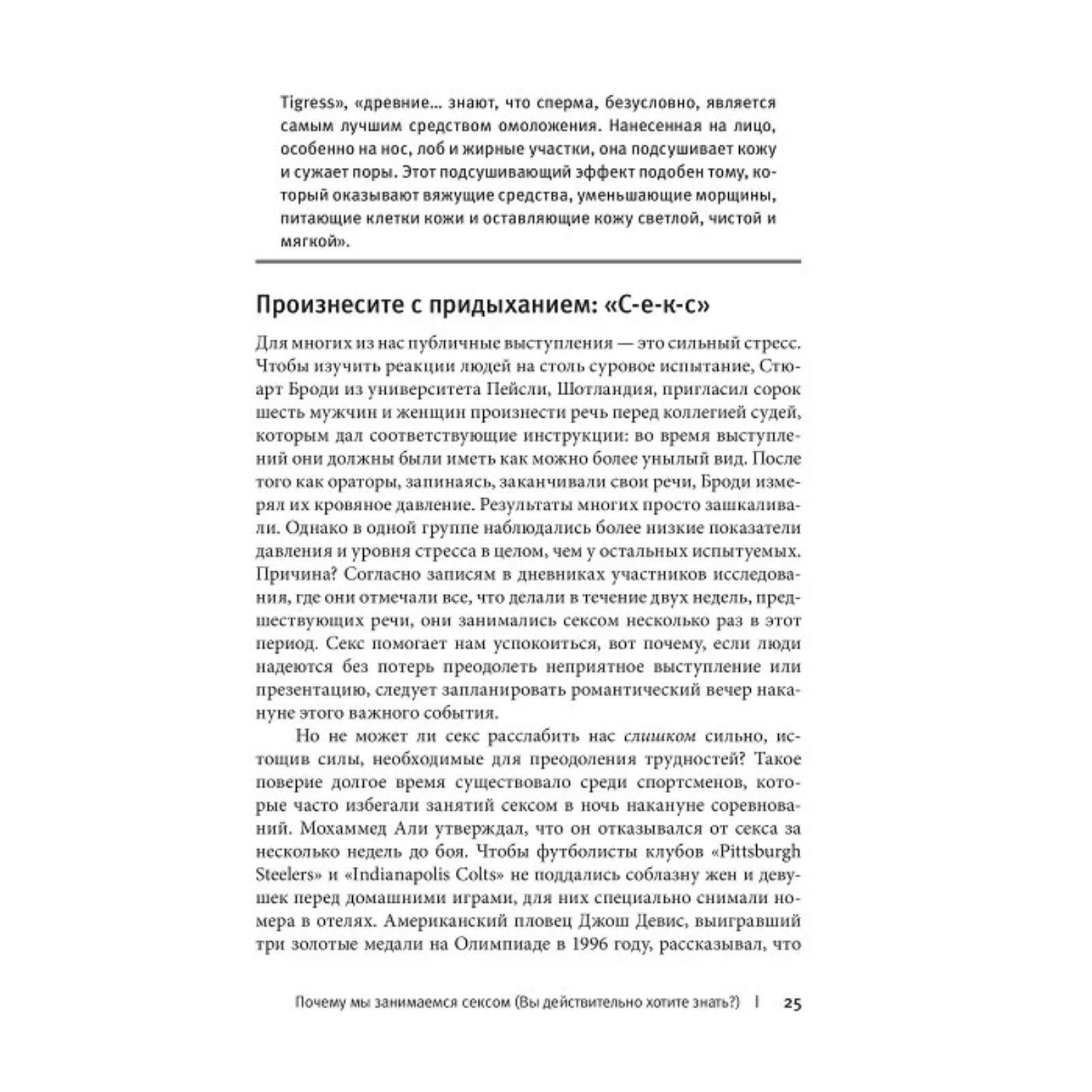 Tigress», «древние... знают, что сперма, безусловно, является самым лучшим средством омоложения. Нанесенная на лицо, особенно на нос, лоб и жирные участки, она подсушивает кожу и сужает поры. Этот подсушивающий эффект подобен тому, который оказывают вяжущие средства, уменьшающие морщины, питающие клетки кожи и оставляющие кожу светлой, чистой и мягкой».

Произнесите с придыханием: «С-е-к-с»

Для многих из нас публичные выступления — это сильный стресс. Чтобы изучить реакции людей на столь суровое испытание, Стюарт Броди из университета Пейсли, Шотландия, пригласил сорок шесть мужчин и женщин произнести речь перед коллегией судей, которым дал соответствующие инструкции: во время выступлений они должны были иметь как можно более унылый вид. После того как ораторы, запинаясь, заканчивали свои речи, Броди измерял их кровяное давление. Результаты многих просто зашкаливали. Однако в одной группе наблюдались более низкие показатели давления и уровня стресса в целом, чем у остальных испытуемых. Причина? Согласно записям в дневниках участников исследования, где они отмечали все, что делали в течение двух недель, предшествующих речи, они занимались сексом несколько раз в этот период. Секс помогает нам успокоиться, вот почему, если люди надеются без потерь преодолеть неприятное выступление или презентацию, следует запланировать романтический вечер накануне этого важного события.

Но не может ли секс расслабить нас слишком сильно, истощив силы, необходимые для преодоления трудностей? Такое поверие долгое время существовало среди спортсменов, которые часто избегали занятий сексом в ночь накануне соревнований. Мохаммед Али утверждал, что он отказывался от секса за несколько недель до боя. Чтобы футболисты клубов «Pittsburgh Steelers» и «Indianapolis Colts» не поддались соблазну жен и девушек перед домашними играми, для них специально снимали номера в отелях. Американский пловец Джош Девис, выигравший три золотые медали на Олимпиаде в 1996 году, рассказывал, что

Почему мы занимаемся сексом (Вы действительно хотите знать?) | 25